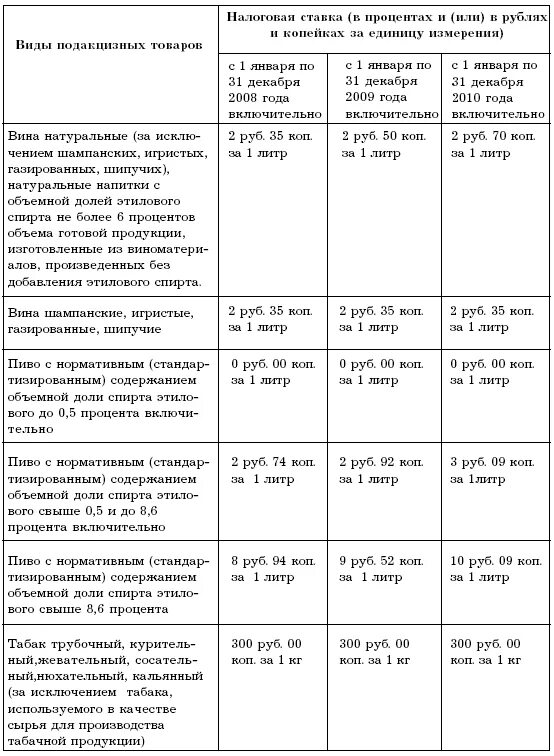 | Виды подакцизных товаров | Налоговая ставка (в процентах и (или) в рублях и копейках за единицу измерения) | | |
|---|---|---|---|
| | с 1 января по 31 декабря 2008 года включительно | с 1 января по 31 декабря 2009 года включительно | с 1 января по 31 декабря 2010 года включительно |
| Вина натуральные (за исключением шампанских, игристых, газированных, шипучих), натуральные напитки с объемной долей этилового спирта не более 6 процентов объема готовой продукции, изготовленные из виноматериалов, произведенных без добавления этилового спирта. | 2 руб. 35 коп. за 1 литр | 2 руб. 50 коп. за 1 литр | 2 руб. 70 коп. за 1 литр |
| Вина шампанские, игристые, газированные, шипучие | 2 руб. 35 коп. за 1 литр | 2 руб. 35 коп. за 1 литр | 2 руб. 35 коп. за 1 литр |
| Пиво с нормативным (стандартизированным) содержанием объемной доли спирта этилового до 0,5 процента включительно | 0 руб. 00 коп. за 1 литр | 0 руб. 00 коп. за 1 литр | 0 руб. 00 коп. за 1 литр |
| Пиво с нормативным (стандартизированным) содержанием объемной доли спирта этилового свыше 0,5 и до 8,6 процента включительно | 2 руб. 74 коп. за 1 литр | 2 руб. 92 коп. за 1 литр | 3 руб. 09 коп. за 1литр |
| Пиво с нормативным (стандартизированным) содержанием объемной доли спирта этилового свыше 8,6 процента | 8 руб. 94 коп. за 1 литр | 9 руб. 52 коп. за 1 литр | 10 руб. 09 коп. за 1 литр |
| Табак трубочный, курительный,жевательный, сосательный,нюхательный, кальянный (за исключением табака, используемого в качестве сырья для производства табачной продукции) | 300 руб. 00 коп. за 1 кг | 300 руб. 00 коп. за 1 кг | 300 руб. 00 коп. за 1 кг |